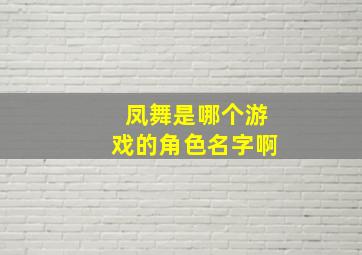 凤舞是哪个游戏的角色名字啊